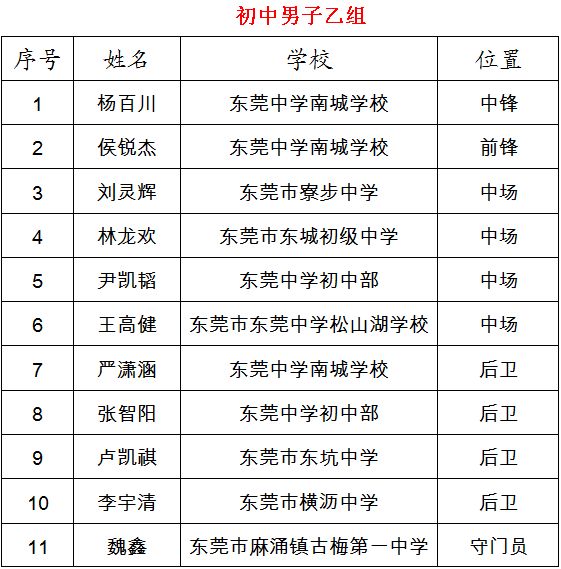 初中男子乙组

| 序号 | 姓名 | 学校 | 位置 |
|---|---|---|---|
| 1 | 杨百川 | 东莞中学南城学校 | 中锋 |
| 2 | 侯锐杰 | 东莞中学南城学校 | 前锋 |
| 3 | 刘灵辉 | 东莞市寮步中学 | 中场 |
| 4 | 林龙欢 | 东莞市东城初级中学 | 中场 |
| 5 | 尹凯韬 | 东莞中学初中部 | 中场 |
| 6 | 王高健 | 东莞市东莞中学松山湖学校 | 中场 |
| 7 | 严潇涵 | 东莞中学南城学校 | 后卫 |
| 8 | 张智阳 | 东莞中学初中部 | 后卫 |
| 9 | 卢凯祺 | 东莞市东坑中学 | 后卫 |
| 10 | 李宇清 | 东莞市横沥中学 | 后卫 |
| 11 | 魏鑫 | 东莞市麻涌镇古梅第一中学 | 守门员 |